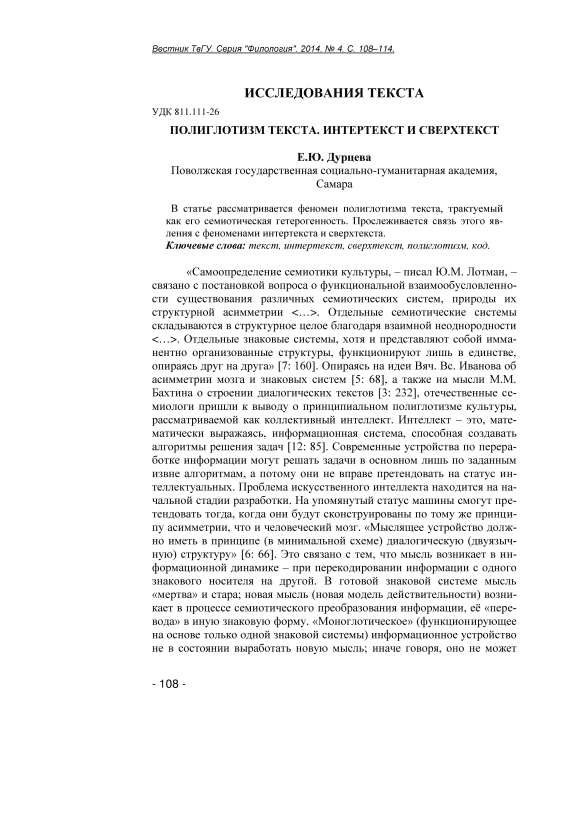 Вестник ТвГУ. Серия "Филология". 2014. № 4. С. 108–114.

ИССЛЕДОВАНИЯ ТЕКСТА

УДК 811.111-26

ПОЛИГЛОТИЗМ ТЕКСТА. ИНТЕРТЕКСТ И СВЕРХТЕКСТ

Е.Ю. Дурцева
Поволжская государственная социально-гуманитарная академия, Самара

В статье рассматривается феномен полиглотизма текста, трактуемый как его семиотическая гетерогенность. Прослеживается связь этого явления с феноменами интертекста и сверхтекста.
Ключевые слова: текст, интертекст, сверхтекст, полиглотизм, код.

«Самоопределение семиотики культуры, – писал Ю.М. Лотман, – связано с постановкой вопроса о функциональной взаимообусловленности существования различных семиотических систем, природы их структурной асимметрии <…>. Отдельные семиотические системы складываются в структурное целое благодаря взаимной неоднородности <…>. Отдельные знаковые системы, хотя и представляют собой имманентно организованные структуры, функционируют лишь в единстве, опираясь друг на друга» [7: 160]. Опираясь на идеи Вяч. Вс. Иванова об асимметрии мозга и знаковых систем [5: 68], а также на мысли М.М. Бахтина о строении диалогических текстов [3: 232], отечественные семиологи пришли к выводу о принципиальном полиглотизме культуры, рассматриваемой как коллективный интеллект. Интеллект – это, математически выражаясь, информационная система, способная создавать алгоритмы решения задач [12: 85]. Современные устройства по переработке информации могут решать задачи в основном лишь по заданным извне алгоритмам, а потому они не вправе претендовать на статус интеллектуальных. Проблема искусственного интеллекта находится на начальной стадии разработки. На упомянутый статус машины смогут претендовать тогда, когда они будут сконструированы по тому же принципу асимметрии, что и человеческий мозг. «Мыслящее устройство должно иметь в принципе (в минимальной схеме) диалогическую (двуязычную) структуру» [6: 66]. Это связано с тем, что мысль возникает в информационной динамике – при перекодировании информации с одного знакового носителя на другой. В готовой знаковой системе мысль «мертва» и стара; новая мысль (новая модель действительности) возникает в процессе семиотического преобразования информации, её «перевода» в иную знаковую форму. «Моноглотическое» (функционирующее на основе только одной знаковой системы) информационное устройство не в состоянии выработать новую мысль; иначе говоря, оно не может

- 108 -